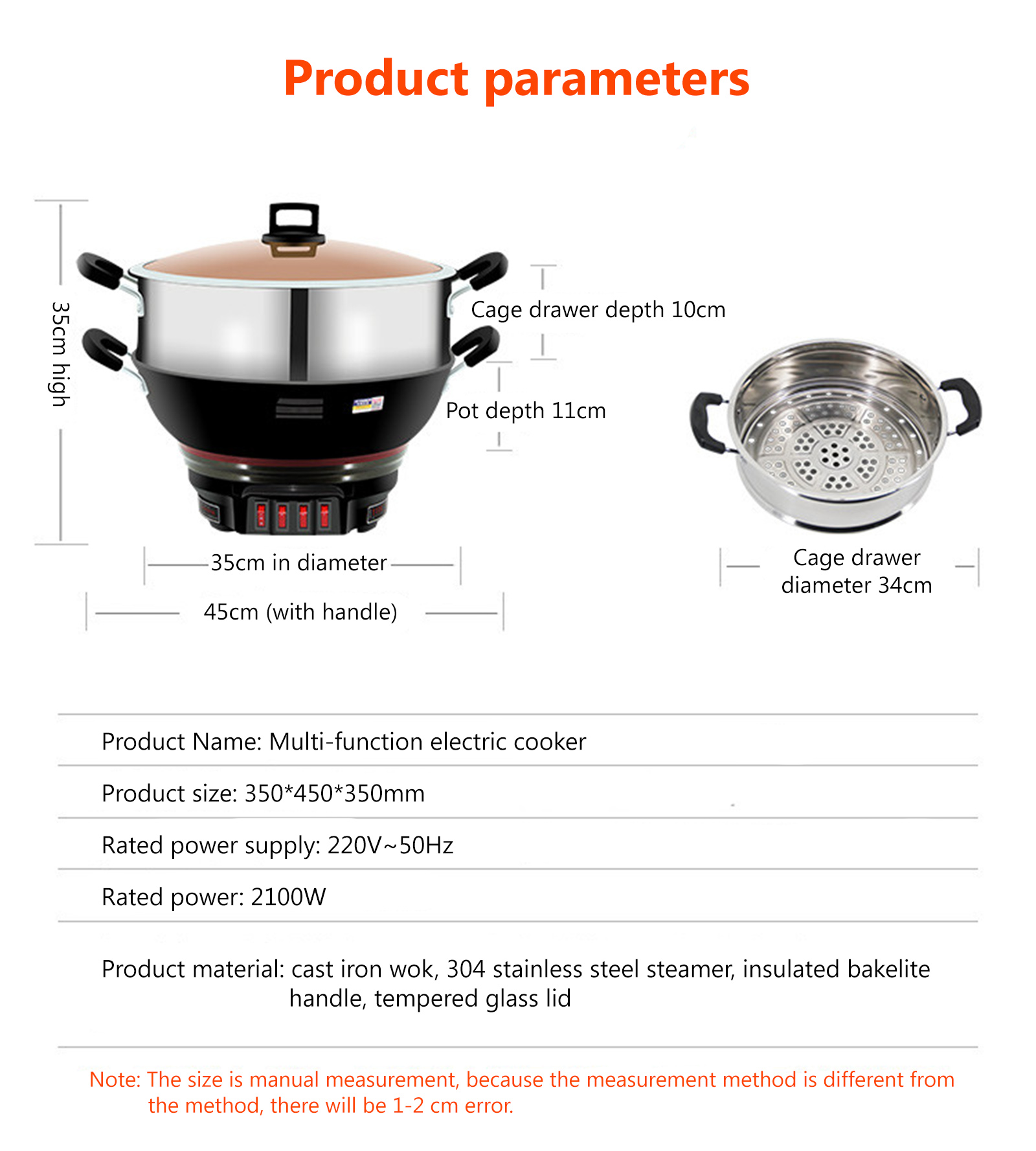 Product parameters

35cm high

Cage drawer depth 10cm

Pot depth 11cm

35cm in diameter

45cm (with handle)

Cage drawer diameter 34cm

Product Name: Multi-function electric cooker

Product size: 350*450*350mm

Rated power supply: 220V~50Hz

Rated power: 2100W

Product material: cast iron wok, 304 stainless steel steamer, insulated bakelite handle, tempered glass lid

Note: The size is manual measurement, because the measurement method is different from the method, there will be 1-2 cm error.